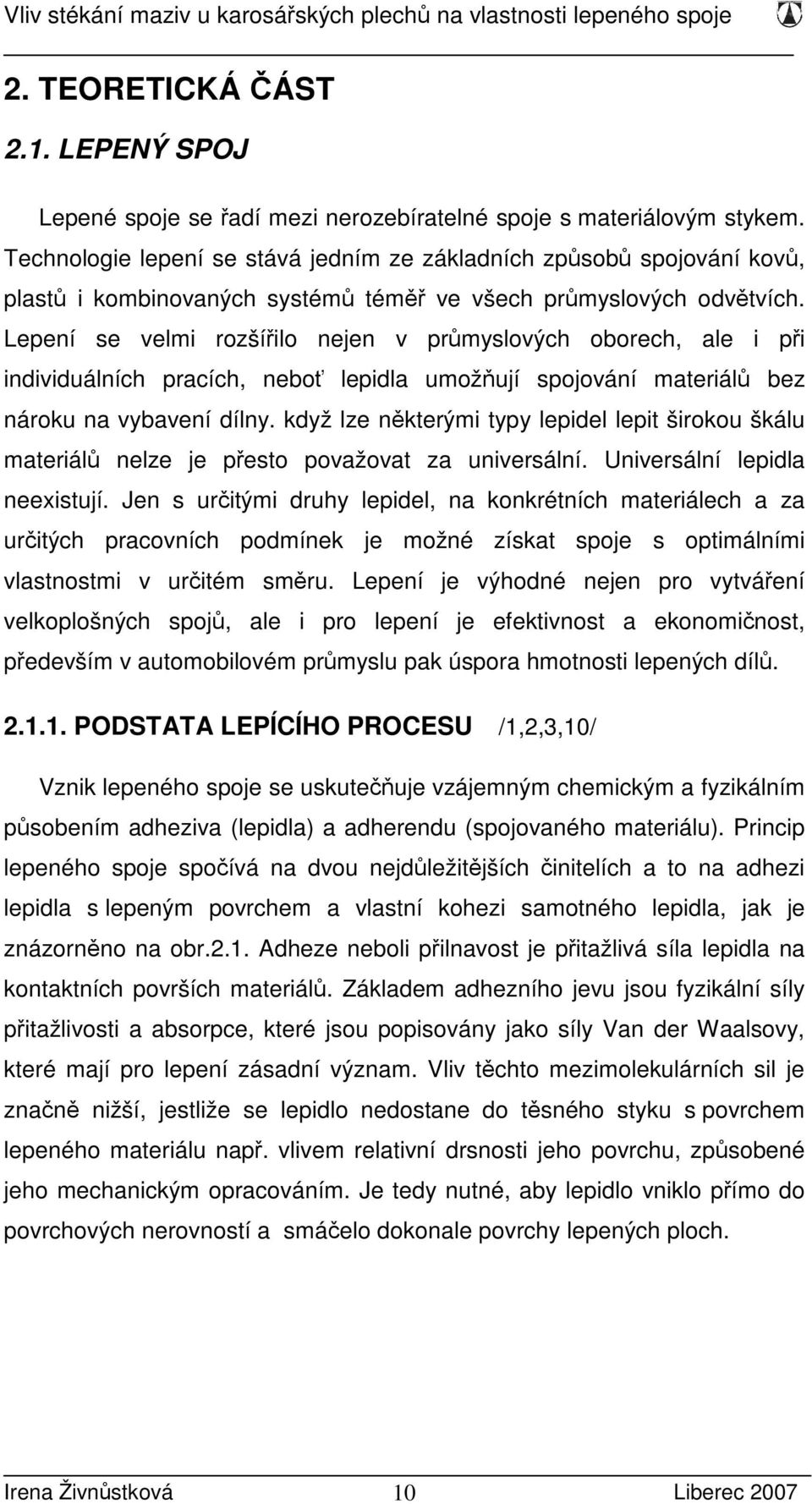 Vliv stékání maziv u karosářských plechů na vlastnosti lepeného spoje

2. TEORETICKÁ ČÁST

2.1. LEPENÝ SPOJ

Lepené spoje se řadí mezi nerozebíratelné spoje s materiálovým stykem. Technologie lepení se stává jedním ze základních způsobů spojování kovů, plastů i kombinovaných systémů téměř ve všech průmyslových odvětvích. Lepení se velmi rozšířilo nejen v průmyslových oborech, ale i při individuálních pracích, neboť lepidla umožňují spojování materiálů bez nároku na vybavení dílny. když lze některými typy lepidel lepit širokou škálu materiálů nelze je přesto považovat za universální. Universální lepidla neexistují. Jen s určitými druhy lepidel, na konkrétních materiálech a za určitých pracovních podmínek je možné získat spoje s optimálními vlastnostmi v určitém směru. Lepení je výhodné nejen pro vytváření velkoplošných spojů, ale i pro lepení je efektivnost a ekonomičnost, především v automobilovém průmyslu pak úspora hmotnosti lepených dílů.

2.1.1. PODSTATA LEPÍCÍHO PROCESU /1,2,3,10/

Vznik lepeného spoje se uskutečňuje vzájemným chemickým a fyzikálním působením adheziva (lepidla) a adherendu (spojovaného materiálu). Princip lepeného spoje spočívá na dvou nejdůležitějších činitelích a to na adhezi lepidla s lepeným povrchem a vlastní kohezi samotného lepidla, jak je znázorněno na obr.2.1. Adheze neboli přilnavost je přitažlivá síla lepidla na kontaktních površích materiálů. Základem adhezního jevu jsou fyzikální síly přitažlivosti a absorpce, které jsou popisovány jako síly Van der Waalsovy, které mají pro lepení zásadní význam. Vliv těchto mezimolekulárních sil je značně nižší, jestliže se lepidlo nedostane do těsného styku s povrchem lepeného materiálu např. vlivem relativní drsnosti jeho povrchu, způsobené jeho mechanickým opracováním. Je tedy nutné, aby lepidlo vniklo přímo do povrchových nerovností a smáčelo dokonale povrchy lepených ploch.

Irena Živnůstková 10 Liberec 2007